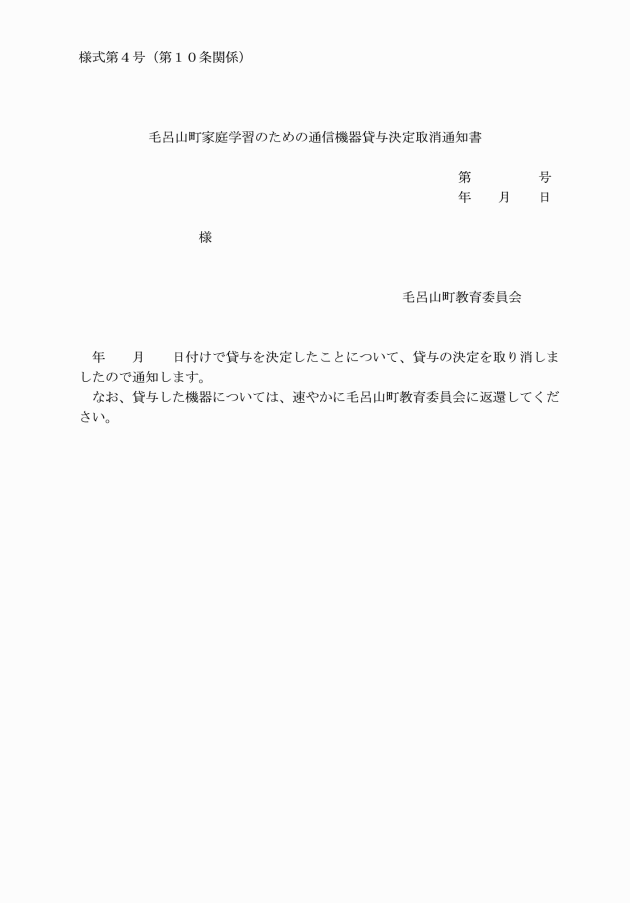 様式第４号（第１０条関係）

毛呂山町家庭学習のための通信機器貸与決定取消通知書

第　　　　号
年　　月　　日

様

毛呂山町教育委員会

年　　月　　日付けで貸与を決定したことについて、貸与の決定を取り消しましたので通知します。
なお、貸与した機器については、速やかに毛呂山町教育委員会に返還してください。